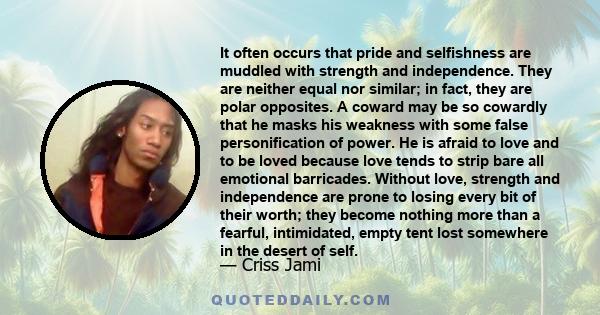 It often occurs that pride and selfishness are muddled with strength and independence. They are neither equal nor similar; in fact, they are polar opposites. A coward may be so cowardly that he masks his weakness with some false personification of power. He is afraid to love and to be loved because love tends to strip bare all emotional barricades. Without love, strength and independence are prone to losing every bit of their worth; they become nothing more than a fearful, intimidated, empty tent lost somewhere in the desert of self.

— Criss Jami

QUOTEDDAILY.COM